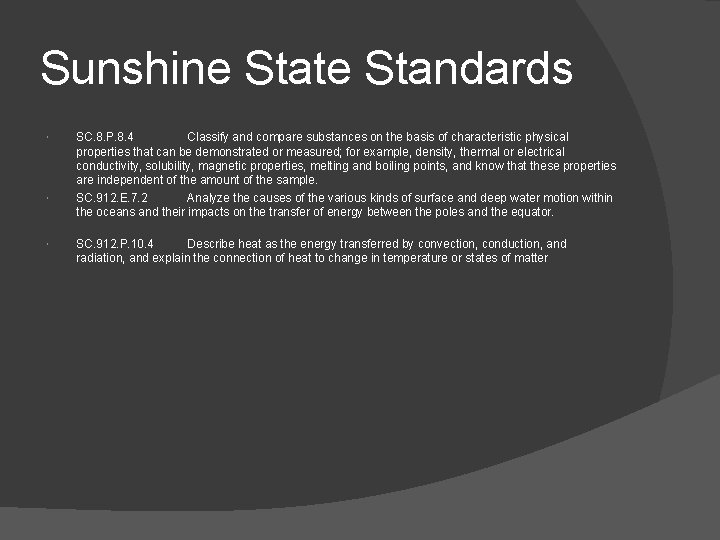 Sunshine State Standards

• SC.8.P.8.4 Classify and compare substances on the basis of characteristic physical properties that can be demonstrated or measured; for example, density, thermal or electrical conductivity, solubility, magnetic properties, melting and boiling points, and know that these properties are independent of the amount of the sample.
• SC.912.E.7.2 Analyze the causes of the various kinds of surface and deep water motion within the oceans and their impacts on the transfer of energy between the poles and the equator.
• SC.912.P.10.4 Describe heat as the energy transferred by convection, conduction, and radiation, and explain the connection of heat to change in temperature or states of matter